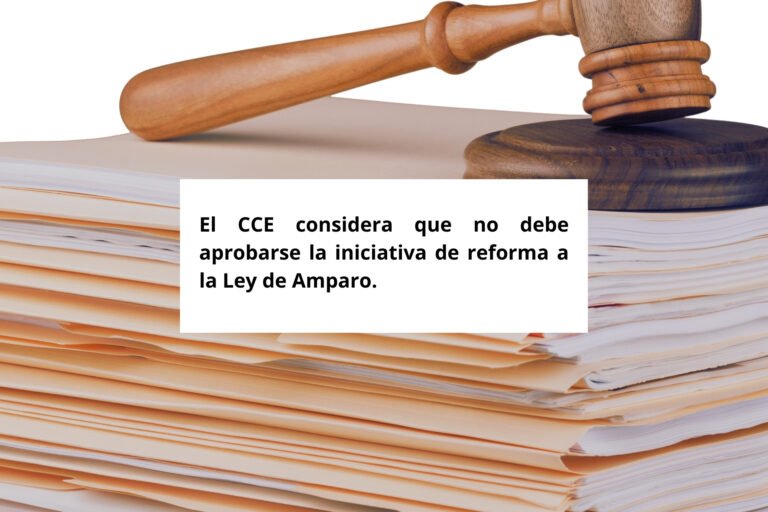 El CCE considera que no debe aprobarse la iniciativa de reforma a la Ley de Amparo.